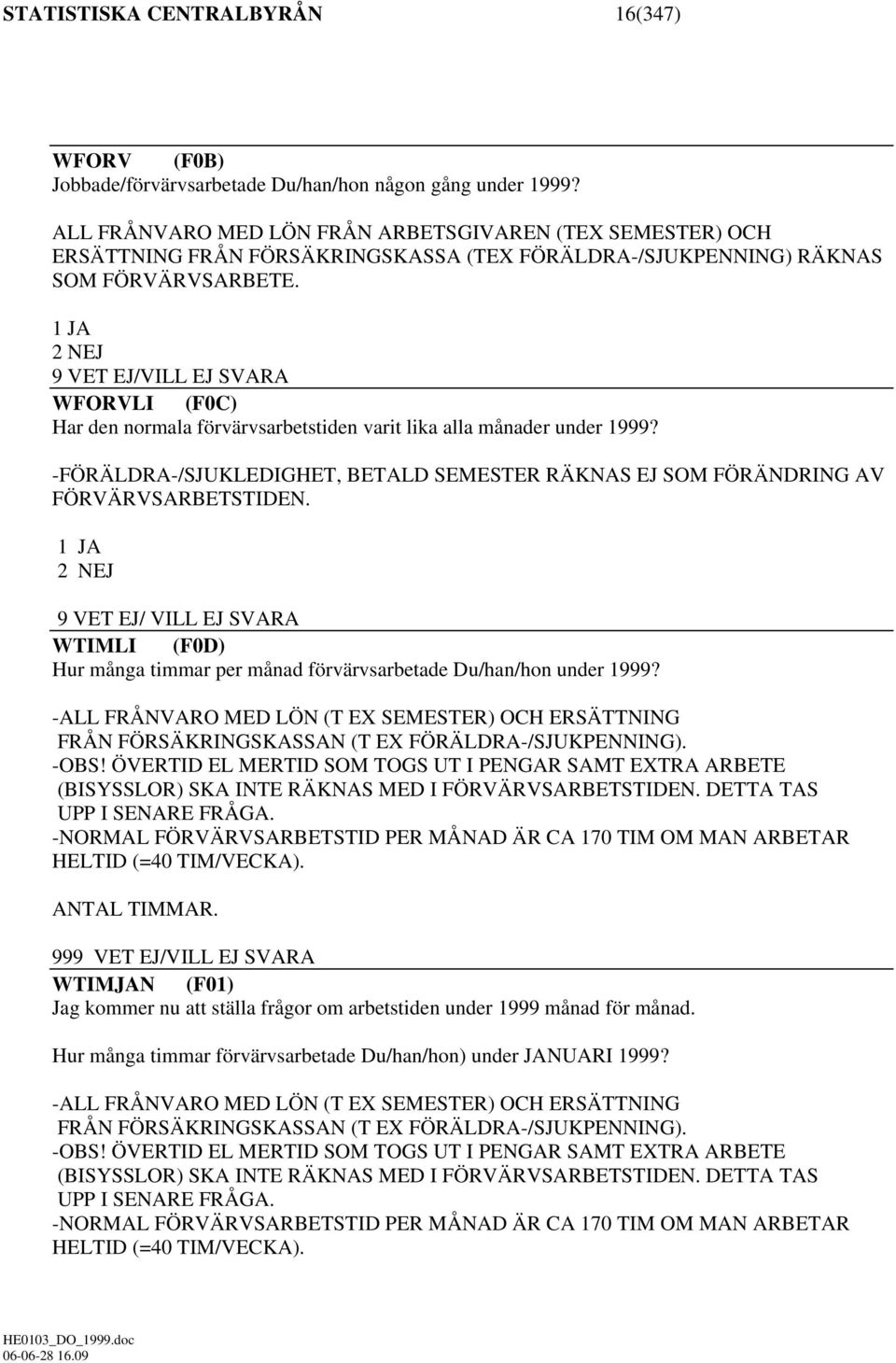 STATISTISKA CENTRALBYRÅN 16(347)

WFORV (F0B)
Jobbade/förvärvsarbetade Du/han/hon någon gång under 1999?

ALL FRÅNVARO MED LÖN FRÅN ARBETSGIVAREN (TEX SEMESTER) OCH ERSÄTTNING FRÅN FÖRSÄKRINGSKASSA (TEX FÖRÄLDRA-/SJUKPENNING) RÄKNAS SOM FÖRVÄRVSARBETE.

1 JA
2 NEJ
9 VET EJ/VILL EJ SVARA

WFORVLI (F0C)
Har den normala förvärvsarbetstiden varit lika alla månader under 1999?

-FÖRÄLDRA-/SJUKLEDIGHET, BETALD SEMESTER RÄKNAS EJ SOM FÖRÄNDRING AV FÖRVÄRVSARBETSTIDEN.

1 JA
2 NEJ

9 VET EJ/ VILL EJ SVARA

WTIMLI (F0D)
Hur många timmar per månad förvärvsarbetade Du/han/hon under 1999?

-ALL FRÅNVARO MED LÖN (T EX SEMESTER) OCH ERSÄTTNING FRÅN FÖRSÄKRINGSKASSAN (T EX FÖRÄLDRA-/SJUKPENNING).
-OBS! ÖVERTID EL MERTID SOM TOGS UT I PENGAR SAMT EXTRA ARBETE (BISYSSLOR) SKA INTE RÄKNAS MED I FÖRVÄRVSARBETSTIDEN. DETTA TAS UPP I SENARE FRÅGA.
-NORMAL FÖRVÄRVSARBETSTID PER MÅNAD ÄR CA 170 TIM OM MAN ARBETAR HELTID (=40 TIM/VECKA).

ANTAL TIMMAR.

999 VET EJ/VILL EJ SVARA

WTIMJAN (F01)
Jag kommer nu att ställa frågor om arbetstiden under 1999 månad för månad.

Hur många timmar förvärvsarbetade Du/han/hon) under JANUARI 1999?

-ALL FRÅNVARO MED LÖN (T EX SEMESTER) OCH ERSÄTTNING FRÅN FÖRSÄKRINGSKASSAN (T EX FÖRÄLDRA-/SJUKPENNING).
-OBS! ÖVERTID EL MERTID SOM TOGS UT I PENGAR SAMT EXTRA ARBETE (BISYSSLOR) SKA INTE RÄKNAS MED I FÖRVÄRVSARBETSTIDEN. DETTA TAS UPP I SENARE FRÅGA.
-NORMAL FÖRVÄRVSARBETSTID PER MÅNAD ÄR CA 170 TIM OM MAN ARBETAR HELTID (=40 TIM/VECKA).

HE0103_DO_1999.doc
06-06-28 16.09